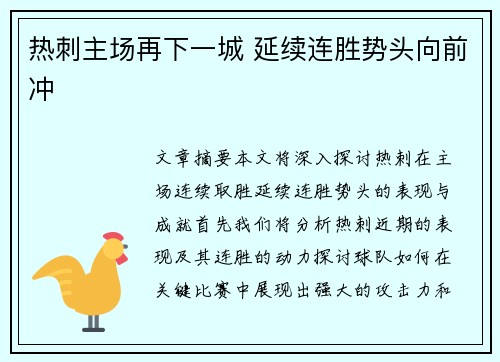 热刺主场再下一城 延续连胜势头向前冲

文章摘要本文将深入探讨热刺在主场连续取胜延续连胜势头的表现与成就首先我们将分析热刺近期的表现及其连胜的动力探讨球队如何在关键比赛中展现出强大的攻击力和